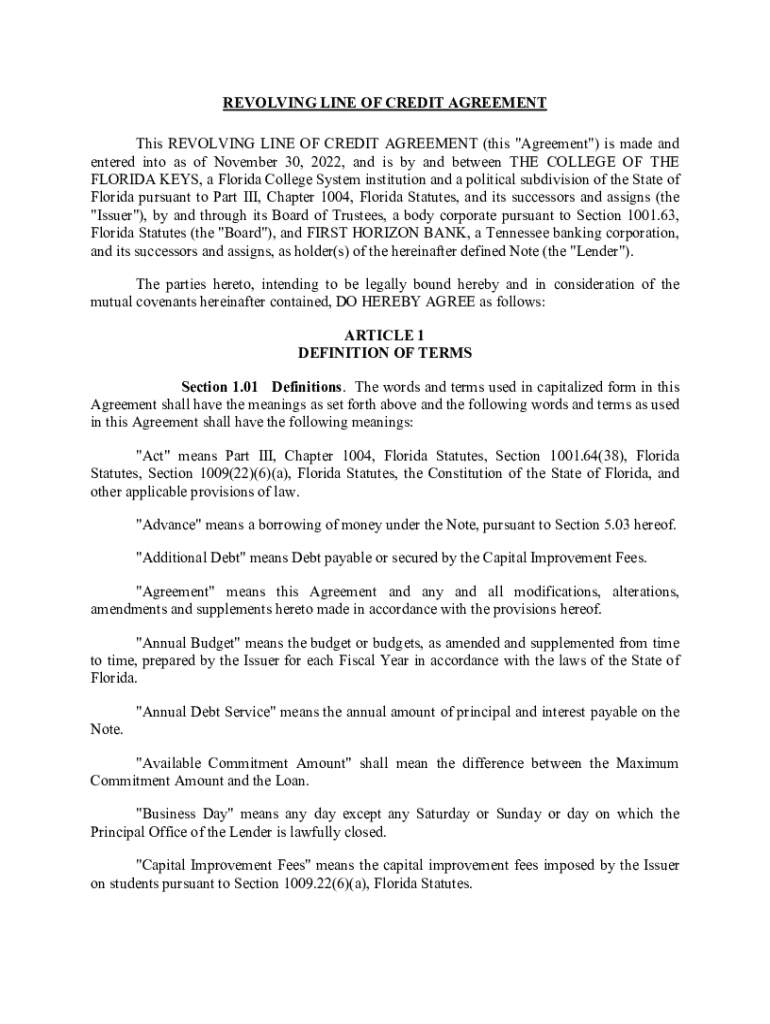 REVOLVING LINE OF CREDIT AGREEMENT

This REVOLVING LINE OF CREDIT AGREEMENT (this "Agreement") is made and entered into as of November 30, 2022, and is by and between THE COLLEGE OF THE FLORIDA KEYS, a Florida College System institution and a political subdivision of the State of Florida pursuant to Part III, Chapter 1004, Florida Statutes, and its successors and assigns (the "Issuer"), by and through its Board of Trustees, a body corporate pursuant to Section 1001.63, Florida Statutes (the "Board"), and FIRST HORIZON BANK, a Tennessee banking corporation, and its successors and assigns, as holder(s) of the hereinafter defined Note (the "Lender").

The parties hereto, intending to be legally bound hereby and in consideration of the mutual covenants hereinafter contained, DO HEREBY AGREE as follows:

ARTICLE 1
DEFINITION OF TERMS

Section 1.01 Definitions. The words and terms used in capitalized form in this Agreement shall have the meanings as set forth above and the following words and terms as used in this Agreement shall have the following meanings:

"Act" means Part III, Chapter 1004, Florida Statutes, Section 1001.64(38), Florida Statutes, Section 1009(22)(6)(a), Florida Statutes, the Constitution of the State of Florida, and other applicable provisions of law.

"Advance" means a borrowing of money under the Note, pursuant to Section 5.03 hereof.

"Additional Debt" means Debt payable or secured by the Capital Improvement Fees.

"Agreement" means this Agreement and any and all modifications, alterations, amendments and supplements hereto made in accordance with the provisions hereof.

"Annual Budget" means the budget or budgets, as amended and supplemented from time to time, prepared by the Issuer for each Fiscal Year in accordance with the laws of the State of Florida.

"Annual Debt Service" means the annual amount of principal and interest payable on the Note.

"Available Commitment Amount" shall mean the difference between the Maximum Commitment Amount and the Loan.

"Business Day" means any day except any Saturday or Sunday or day on which the Principal Office of the Lender is lawfully closed.

"Capital Improvement Fees" means the capital improvement fees imposed by the Issuer on students pursuant to Section 1009.22(6)(a), Florida Statutes.